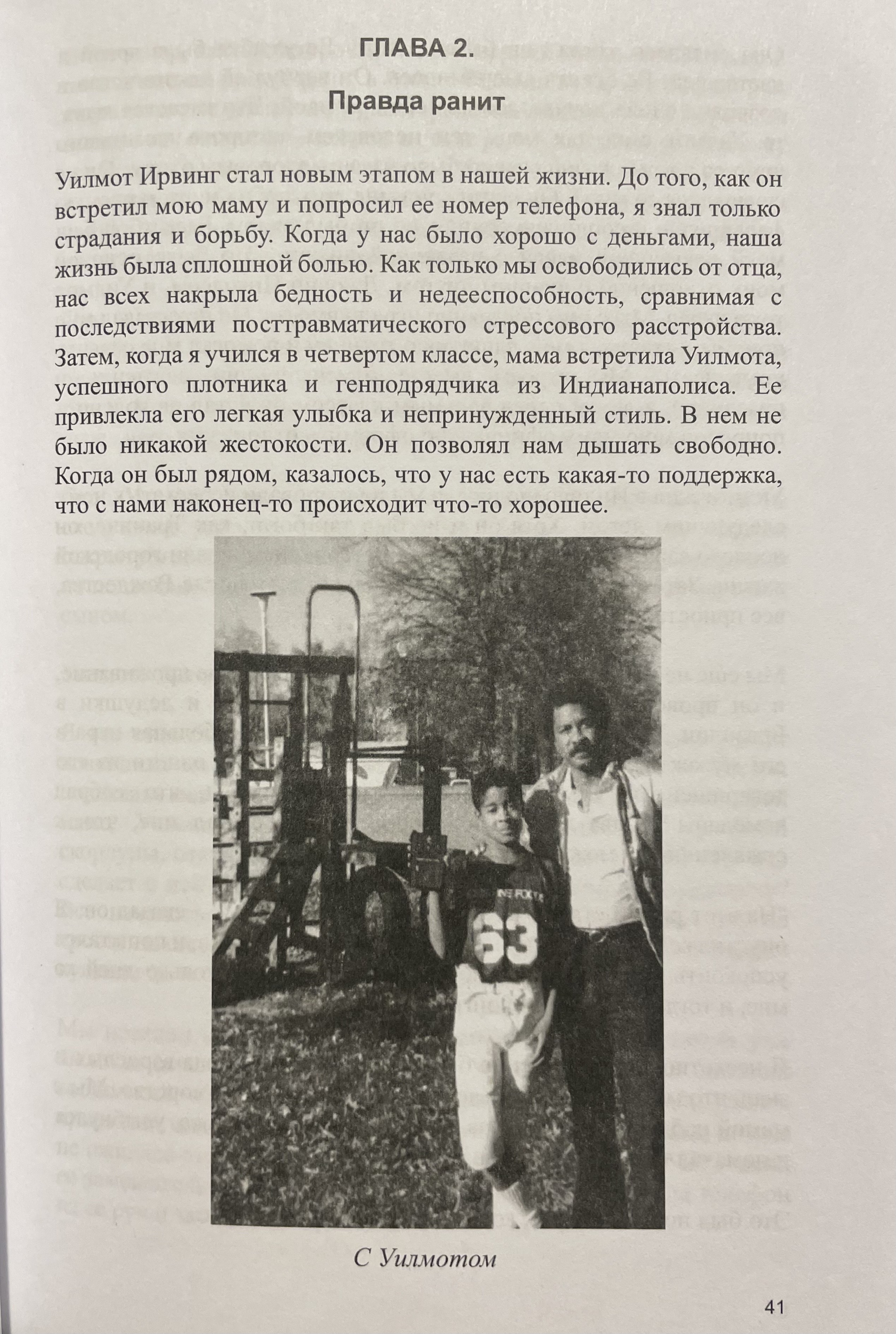 ГЛАВА 2.

Правда ранит

Уилмот Ирвинг стал новым этапом в нашей жизни. До того, как он встретил мою маму и попросил ее номер телефона, я знал только страдания и борьбу. Когда у нас было хорошо с деньгами, наша жизнь была сплошной болью. Как только мы освободились от отца, нас всех накрыла бедность и недееспособность, сравнимая с последствиями посттравматического стрессового расстройства. Затем, когда я учился в четвертом классе, мама встретила Уилмота, успешного плотника и генподрядчика из Индианаполиса. Ее привлекла его легкая улыбка и непринужденный стиль. В нем не было никакой жестокости. Он позволял нам дышать свободно. Когда он был рядом, казалось, что у нас есть какая-то поддержка, что с нами наконец-то происходит что-то хорошее.

63

С Уилмотом

41